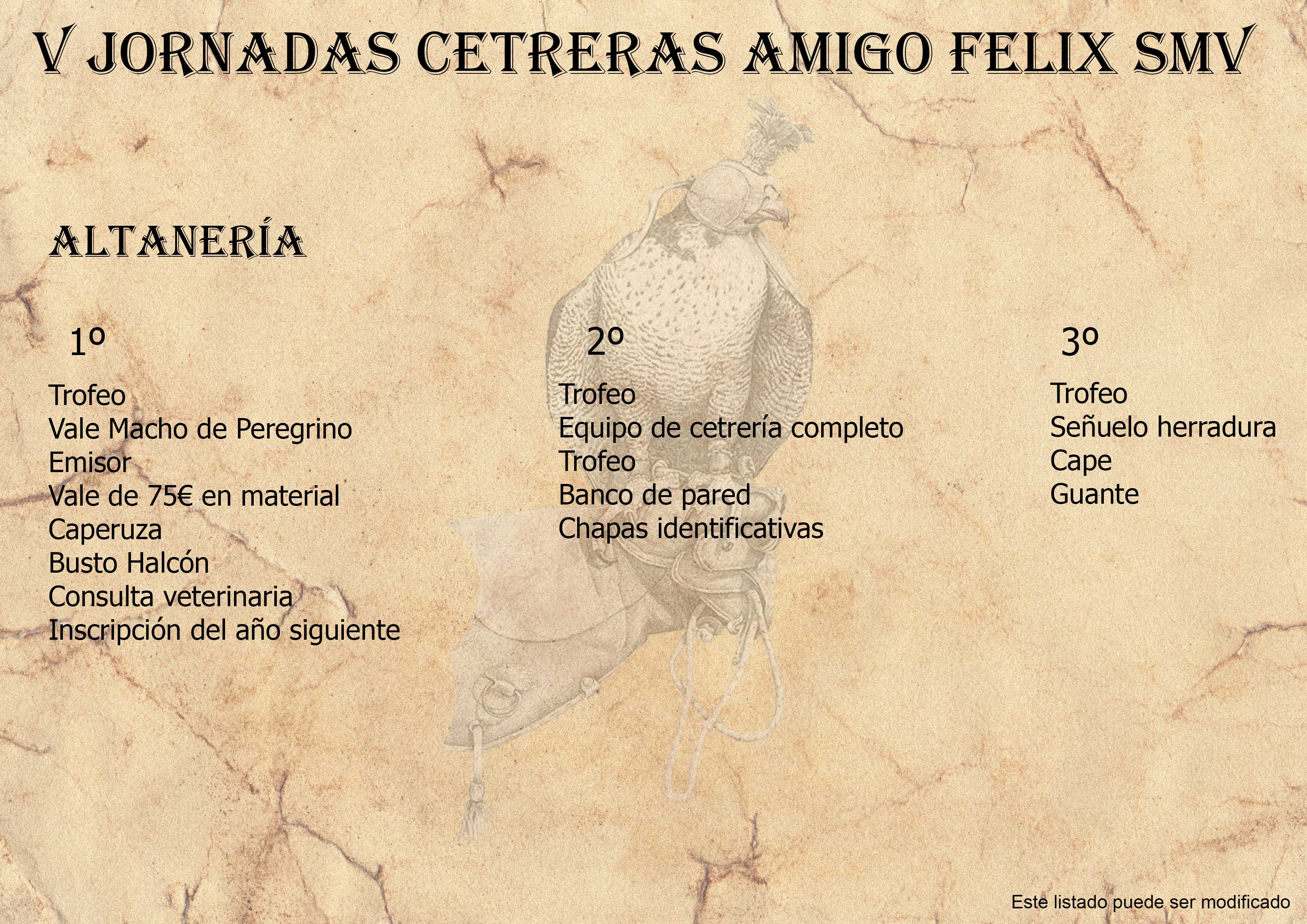 V JORNADAS CETRERAS AMIGO FELIX SMV

ALTANERÍA

1º

Trofeo
Vale Macho de Peregrino
Emisor
Vale de 75€ en material
Caperuza
Busto Halcón
Consulta veterinaria
Inscripción del año siguiente

2º

Trofeo
Equipo de cetrería completo
Trofeo
Banco de pared
Chapas identificativas

3º

Trofeo
Señuelo herradura
Cape
Guante

Este listado puede ser modificado